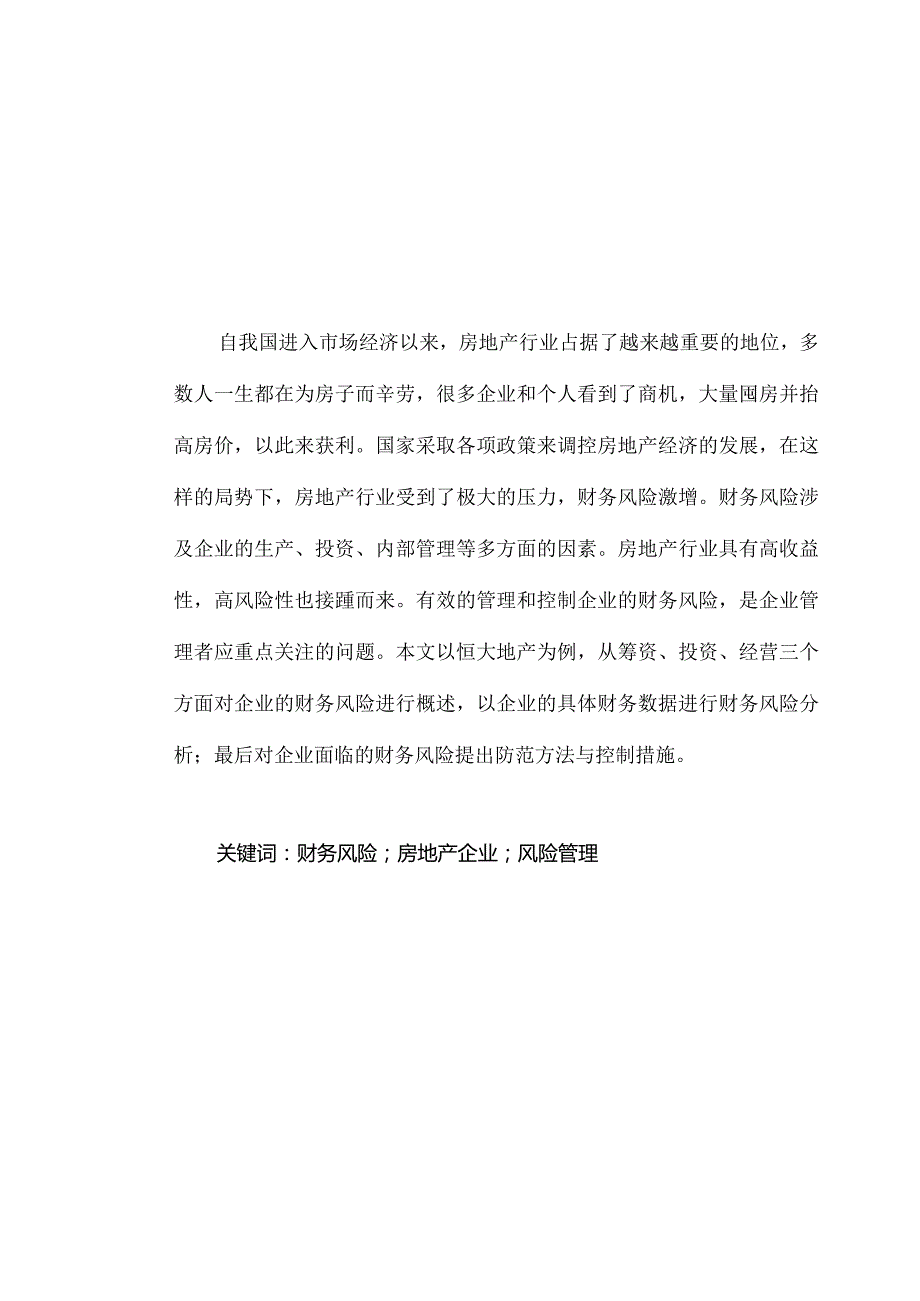 自我国进入市场经济以来，房地产行业占据了越来越重要的地位，多数人一生都在为房子而辛劳，很多企业和个人看到了商机，大量囤房并抬高房价，以此来获利。国家采取各项政策来调控房地产经济的发展，在这样的局势下，房地产行业受到了极大的压力，财务风险激增。财务风险涉及企业的生产、投资、内部管理等多方面的因素。房地产行业具有高收益性，高风险性也接踵而来。有效的管理和控制企业的财务风险，是企业管理者应重点关注的问题。本文以恒大地产为例，从筹资、投资、经营三个方面对企业的财务风险进行概述，以企业的具体财务数据进行财务风险分析；最后对企业面临的财务风险提出防范方法与控制措施。

关键词：财务风险；房地产企业；风险管理